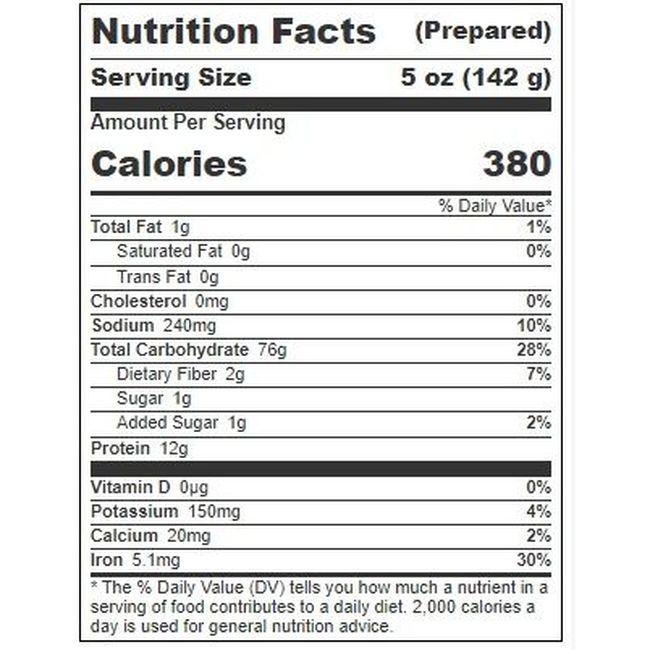 Nutrition Facts (Prepared)

Serving Size 5 oz (142 g)

Amount Per Serving

Calories 380

% Daily Value*

Total Fat 1g 1%

Saturated Fat 0g 0%

Trans Fat 0g

Cholesterol 0mg 0%

Sodium 240mg 10%

Total Carbohydrate 76g 28%

Dietary Fiber 2g 7%

Sugar 1g

Added Sugar 1g 2%

Protein 12g

Vitamin D 0μg 0%

Potassium 150mg 4%

Calcium 20mg 2%

Iron 5.1mg 30%

* The % Daily Value (DV) tells you how much a nutrient in a serving of food contributes to a daily diet. 2,000 calories a day is used for general nutrition advice.